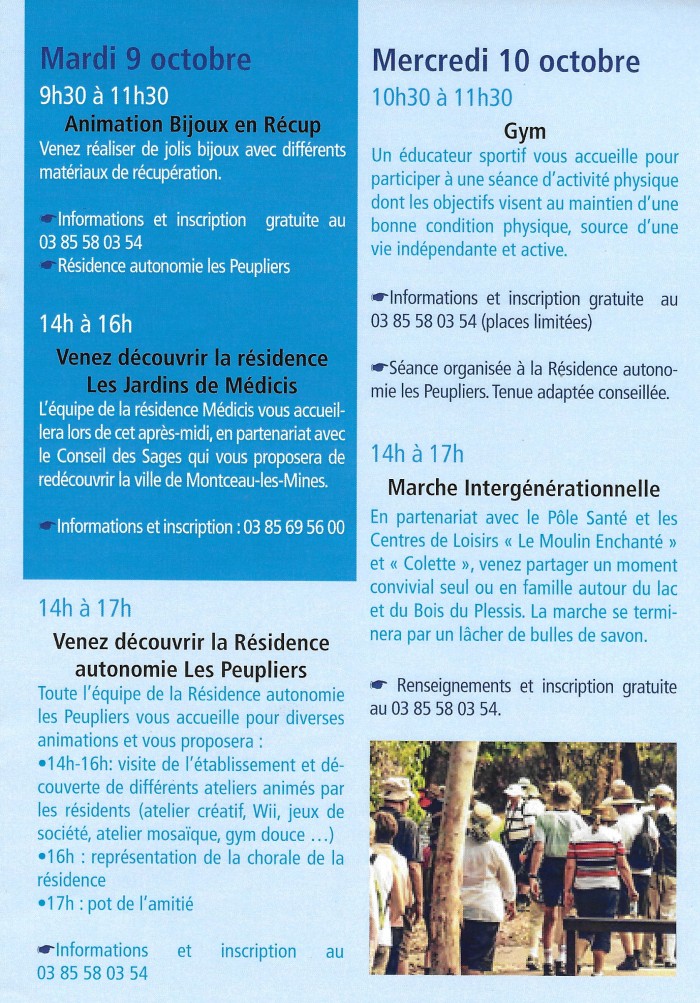 Mardi 9 octobre

9h30 à 11h30

Animation Bijoux en Récup

Venez réaliser de jolis bijoux avec différents matériaux de récupération.

☛Informations et inscription gratuite au 03 85 58 03 54

☛Résidence autonomie les Peupliers

14h à 16h

Venez découvrir la résidence Les Jardins de Médicis

L'équipe de la résidence Médicis vous accueillera lors de cet après-midi, en partenariat avec le Conseil des Sages qui vous proposera de redécouvrir la ville de Montceau-les-Mines.

☛Informations et inscription : 03 85 69 56 00

14h à 17h

Venez découvrir la Résidence autonomie Les Peupliers

Toute l'équipe de la Résidence autonomie les Peupliers vous accueille pour diverses animations et vous proposera :
•14h-16h: visite de l'établissement et découverte de différents ateliers animés par les résidents (atelier créatif, Wii, jeux de société, atelier mosaïque, gym douce ...)
•16h : représentation de la chorale de la résidence
•17h : pot de l'amitié

☛Informations et inscription au 03 85 58 03 54

Mercredi 10 octobre

10h30 à 11h30

Gym

Un éducateur sportif vous accueille pour participer à une séance d'activité physique dont les objectifs visent au maintien d'une bonne condition physique, source d'une vie indépendante et active.

☛Informations et inscription gratuite au 03 85 58 03 54 (places limitées)

☛Séance organisée à la Résidence autonomie les Peupliers. Tenue adaptée conseillée.

14h à 17h

Marche Intergénérationnelle

En partenariat avec le Pôle Santé et les Centres de Loisirs « Le Moulin Enchanté » et « Colette », venez partager un moment convivial seul ou en famille autour du lac et du Bois du Plessis. La marche se terminera par un lâcher de bulles de savon.

☛ Renseignements et inscription gratuite au 03 85 58 03 54.